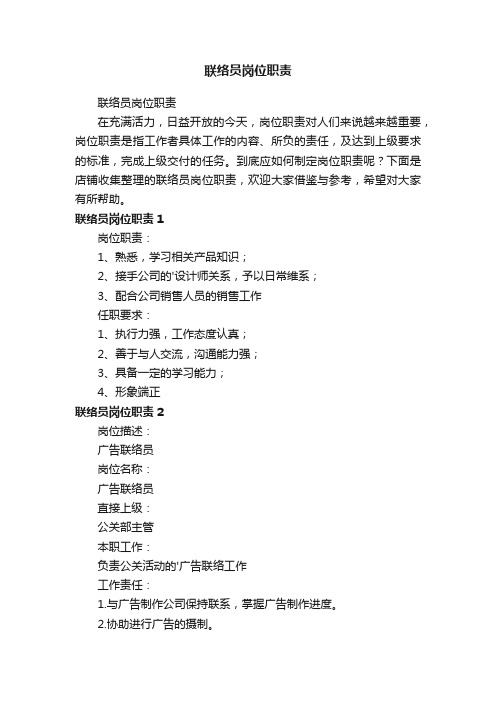 联络员岗位职责

联络员岗位职责

在充满活力，日益开放的今天，岗位职责对人们来说越来越重要，岗位职责是指工作者具体工作的内容、所负的责任，及达到上级要求的标准，完成上级交付的任务。到底应如何制定岗位职责呢？下面是店铺收集整理的联络员岗位职责，欢迎大家借鉴与参考，希望对大家有所帮助。

联络员岗位职责 1

岗位职责：

1、熟悉，学习相关产品知识；

2、接手公司的'设计师关系，予以日常维系；

3、配合公司销售人员的销售工作

任职要求：

1、执行力强，工作态度认真；

2、善于与人交流，沟通能力强；

3、具备一定的学习能力；

4、形象端正

联络员岗位职责 2

岗位描述：

广告联络员

岗位名称：

广告联络员

直接上级：

公关部主管

本职工作：

负责公关活动的'广告联络工作

工作责任：

1.与广告制作公司保持联系，掌握广告制作进度。

2.协助进行广告的摄制。